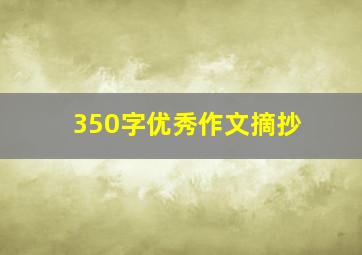 350字优秀作文摘抄